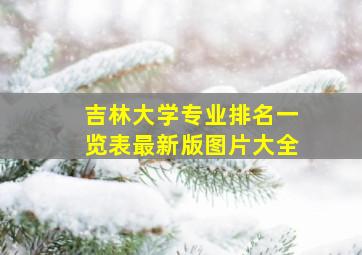 吉林大学专业排名一览表最新版图片大全